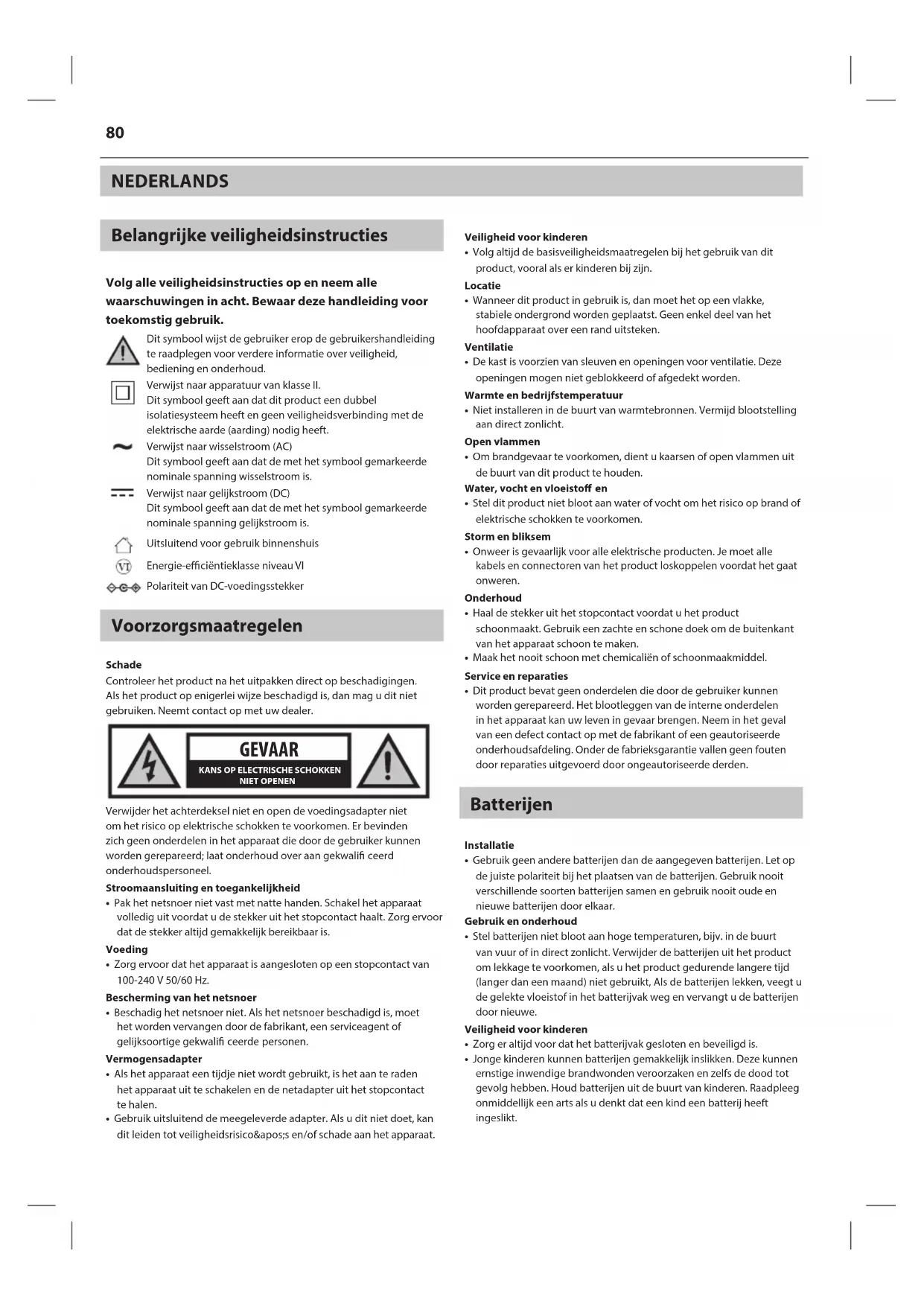 80

NEDERLANDS

Belangrijke veiligheidsinstructies

Volg alle veiligheidsinstructies op en neem alle waarschuwingen in acht. Bewaar deze handleiding voor toekomstig gebruik.

Dit symbool wijst de gebruiker erop de gebruikershandleiding te raadplegen voor verdere informatie over veiligheid, bediening en onderhoud.

Verwijst naar apparatuur van klasse II.
Dit symbool geeft aan dat dit product een dubbel isolatiesysteem heeft en geen veiligheidsverbinding met de elektrische aarde (aarding) nodig heeft.

Verwijst naar wisselstroom (AC)
Dit symbool geeft aan dat de met het symbool gemarkeerde nominale spanning wisselstroom is.

Verwijst naar gelijkstroom (DC)
Dit symbool geeft aan dat de met het symbool gemarkeerde nominale spanning gelijkstroom is.

Uitsluitend voor gebruik binnenshuis

VI Energie-efficiëntieklasse niveau VI

Polariteit van DC-voedingsstekker

Voorzorgsmaatregelen

Schade
Controleer het product na het uitpakken direct op beschadigingen. Als het product op enigerlei wijze beschadigd is, dan mag u dit niet gebruiken. Neemt contact op met uw dealer.

GEVAAR
KANS OP ELECTRISCHE SCHOKKEN
NIET OPENEN

Verwijder het achterdeksel niet en open de voedingsadapter niet om het risico op elektrische schokken te voorkomen. Er bevinden zich geen onderdelen in het apparaat die door de gebruiker kunnen worden gerepareerd; laat onderhoud over aan gekwalifi ceerd onderhoudspersoneel.

Stroomaansluiting en toegankelijkheid
• Pak het netsnoer niet vast met natte handen. Schakel het apparaat volledig uit voordat u de stekker uit het stopcontact haalt. Zorg ervoor dat de stekker altijd gemakkelijk bereikbaar is.

Voeding
• Zorg ervoor dat het apparaat is aangesloten op een stopcontact van 100-240 V 50/60 Hz.

Bescherming van het netsnoer
• Beschadig het netsnoer niet. Als het netsnoer beschadigd is, moet het worden vervangen door de fabrikant, een serviceagent of gelijksoortige gekwalifi ceerde personen.

Vermogensadapter
• Als het apparaat een tijdje niet wordt gebruikt, is het aan te raden het apparaat uit te schakelen en de netadapter uit het stopcontact te halen.
• Gebruik uitsluitend de meegeleverde adapter. Als u dit niet doet, kan dit leiden tot veiligheidsrisico&apos;s en/of schade aan het apparaat.

Veiligheid voor kinderen
• Volg altijd de basisveiligheidsmaatregelen bij het gebruik van dit product, vooral als er kinderen bij zijn.

Locatie
• Wanneer dit product in gebruik is, dan moet het op een vlakke, stabiele ondergrond worden geplaatst. Geen enkel deel van het hoofdapparaat over een rand uitsteken.

Ventilatie
• De kast is voorzien van sleuven en openingen voor ventilatie. Deze openingen mogen niet geblokkeerd of afgedekt worden.

Warmte en bedrijfstemperatuur
• Niet installeren in de buurt van warmtebronnen. Vermijd blootstelling aan direct zonlicht.

Open vlammen
• Om brandgevaar te voorkomen, dient u kaarsen of open vlammen uit de buurt van dit product te houden.

Water, vocht en vloeistoff en
• Stel dit product niet bloot aan water of vocht om het risico op brand of elektrische schokken te voorkomen.

Storm en bliksem
• Onweer is gevaarlijk voor alle elektrische producten. Je moet alle kabels en connectoren van het product loskoppelen voordat het gaat onweren.

Onderhoud
• Haal de stekker uit het stopcontact voordat u het product schoonmaakt. Gebruik een zachte en schone doek om de buitenkant van het apparaat schoon te maken.
• Maak het nooit schoon met chemicaliën of schoonmaakmiddel.

Service en reparaties
• Dit product bevat geen onderdelen die door de gebruiker kunnen worden gerepareerd. Het blootleggen van de interne onderdelen in het apparaat kan uw leven in gevaar brengen. Neem in het geval van een defect contact op met de fabrikant of een geautoriseerde onderhoudsafdeling. Onder de fabrieksgarantie vallen geen fouten door reparaties uitgevoerd door ongeautoriseerde derden.

Batterijen

Installatie
• Gebruik geen andere batterijen dan de aangegeven batterijen. Let op de juiste polariteit bij het plaatsen van de batterijen. Gebruik nooit verschillende soorten batterijen samen en gebruik nooit oude en nieuwe batterijen door elkaar.

Gebruik en onderhoud
• Stel batterijen niet bloot aan hoge temperaturen, bijv. in de buurt van vuur of in direct zonlicht. Verwijder de batterijen uit het product om lekkage te voorkomen, als u het product gedurende langere tijd (langer dan een maand) niet gebruikt, Als de batterijen lekken, veegt u de gelekte vloeistof in het batterijvak weg en vervangt u de batterijen door nieuwe.

Veiligheid voor kinderen
• Zorg er altijd voor dat het batterijvak gesloten en beveiligd is.
• Jonge kinderen kunnen batterijen gemakkelijk inslikken. Deze kunnen ernstige inwendige brandwonden veroorzaken en zelfs de dood tot gevolg hebben. Houd batterijen uit de buurt van kinderen. Raadpleeg onmiddellijk een arts als u denkt dat een kind een batterij heeft ingeslikt.